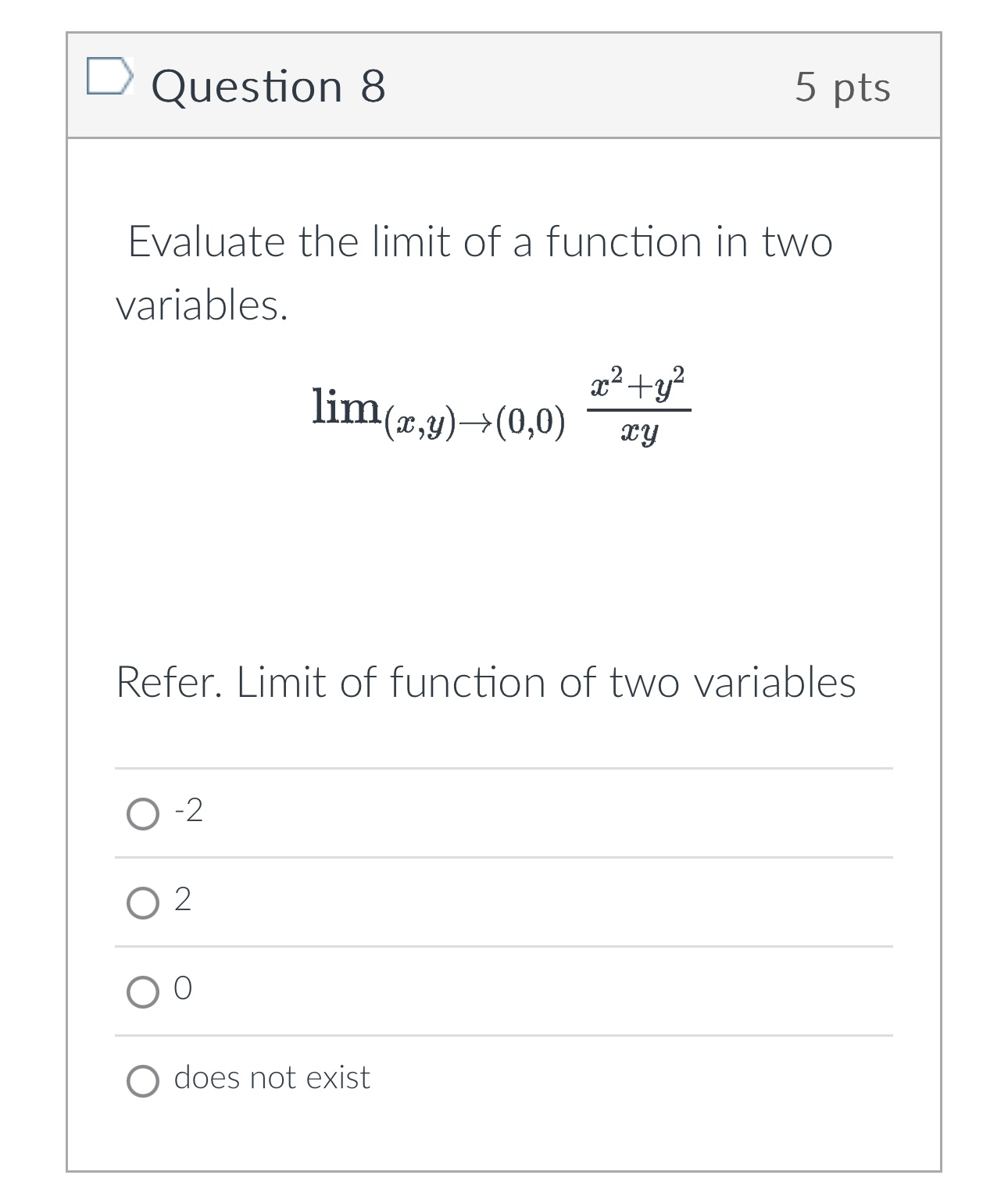 Question 8

5 pts

Evaluate the limit of a function in two variables.

$\lim_{(x,y)\to(0,0)} \frac{x^2+y^2}{xy}$

Refer. Limit of function of two variables

-2

2

0

does not exist